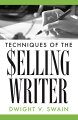 TECHNIQUES OF THE

$ELLING WRITER

DWIGHT V. SWAIN